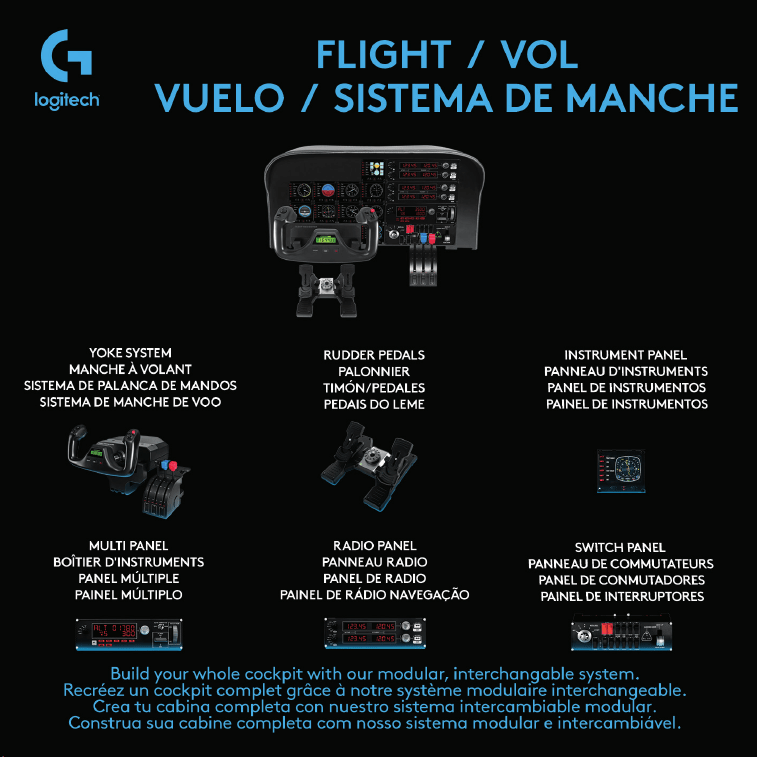 logitech

FLIGHT / VOL
VUELO / SISTEMA DE MANCHE

YOKE SYSTEM
MANCHE À VOLANT
SISTEMA DE PALANCA DE MANDOS
SISTEMA DE MANCHE DE VOO

RUDDER PEDALS
PALONNIER
TIMÓN/PEDALES
PEDAIS DO LEME

INSTRUMENT PANEL
PANNEAU D'INSTRUMENTS
PANEL DE INSTRUMENTOS
PAINEL DE INSTRUMENTOS

MULTI PANEL
BOÎTIER D'INSTRUMENTS
PANEL MÚLTIPLE
PAINEL MÚLTIPLO

RADIO PANEL
PANNEAU RADIO
PANEL DE RADIO
PAINEL DE RÁDIO NAVEGAÇÃO

SWITCH PANEL
PANNEAU DE COMMUTATEURS
PANEL DE CONMUTADORES
PAINEL DE INTERRUPTORES

Build your whole cockpit with our modular, interchangable system.
Recréez un cockpit complet grâce à notre système modulaire interchangeable.
Crea tu cabina completa con nuestro sistema intercambiable modular.
Construa sua cabine completa com nosso sistema modular e intercambiável.